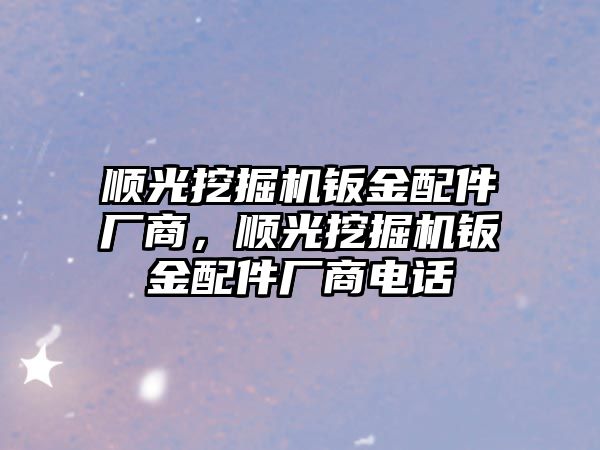 顺光挖掘机钣金配件厂商，顺光挖掘机钣金配件厂商电话